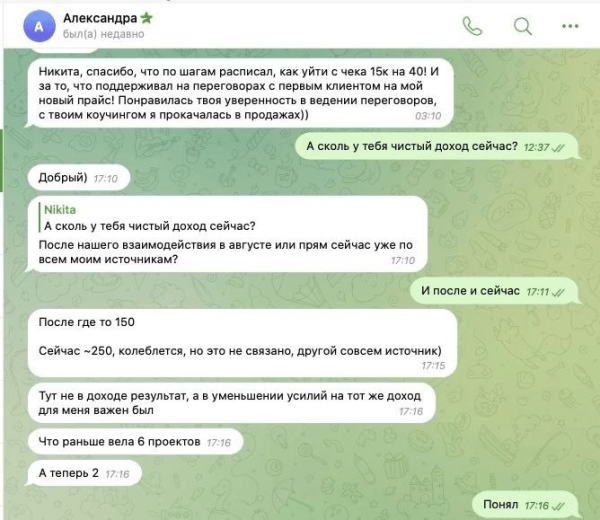 A
Александра
был(а) недавно

Никита, спасибо, что по шагам расписал, как уйти с чека 15к на 40! И за то, что поддерживал на переговорах с первым клиентом на мой новый прайс! Понравилась твоя уверенность в ведении переговоров, с твоим коучингом я прокачалась в продажах)) 03:10

А сколь у тебя чистый доход сейчас? 12:37

Добрый) 17:10

Nikita
А сколь у тебя чистый доход сейчас?
После нашего взаимодействия в августе или прям сейчас уже по всем моим источникам? 17:10

И после и сейчас 17:11

После где то 150

Сейчас ~250, колеблется, но это не связано, другой совсем источник) 17:15

Тут не в доходе результат, а в уменьшении усилий на тот же доход для меня важен был 17:16

Что раньше вела 6 проектов 17:16

А теперь 2 17:16

Понял 17:16